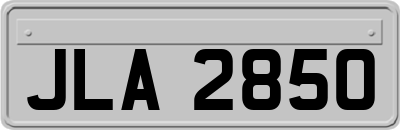 JLA 2850